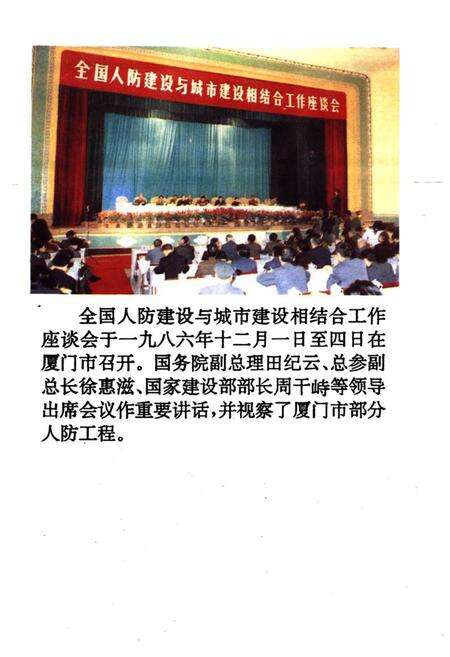 全国人防建设与城市建设相结合工作座谈会

全国人防建设与城市建设相结合工作座谈会于一九八六年十二月一日至四日在厦门市召开。国务院副总理田纪云、总参副总长徐惠滋、国家建设部部长周干峙等领导出席会议作重要讲话，并视察了厦门市部分人防工程。